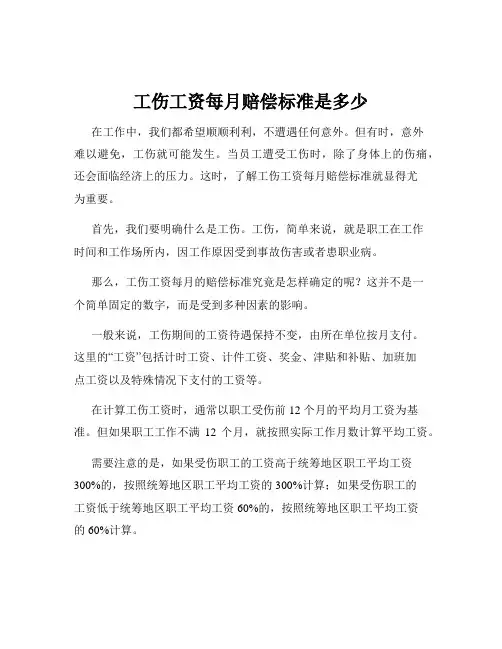 工伤工资每月赔偿标准是多少

在工作中，我们都希望顺顺利利，不遭遇任何意外。但有时，意外难以避免，工伤就可能发生。当员工遭受工伤时，除了身体上的伤痛，还会面临经济上的压力。这时，了解工伤工资每月赔偿标准就显得尤为重要。

首先，我们要明确什么是工伤。工伤，简单来说，就是职工在工作时间和工作场所内，因工作原因受到事故伤害或者患职业病。

那么，工伤工资每月的赔偿标准究竟是怎样确定的呢？这并不是一个简单固定的数字，而是受到多种因素的影响。

一般来说，工伤期间的工资待遇保持不变，由所在单位按月支付。这里的“工资”包括计时工资、计件工资、奖金、津贴和补贴、加班加点工资以及特殊情况下支付的工资等。

在计算工伤工资时，通常以职工受伤前 12 个月的平均月工资为基准。但如果职工工作不满 12 个月，就按照实际工作月数计算平均工资。

需要注意的是，如果受伤职工的工资高于统筹地区职工平均工资 300%的，按照统筹地区职工平均工资的 300%计算；如果受伤职工的工资低于统筹地区职工平均工资 60%的，按照统筹地区职工平均工资的 60%计算。